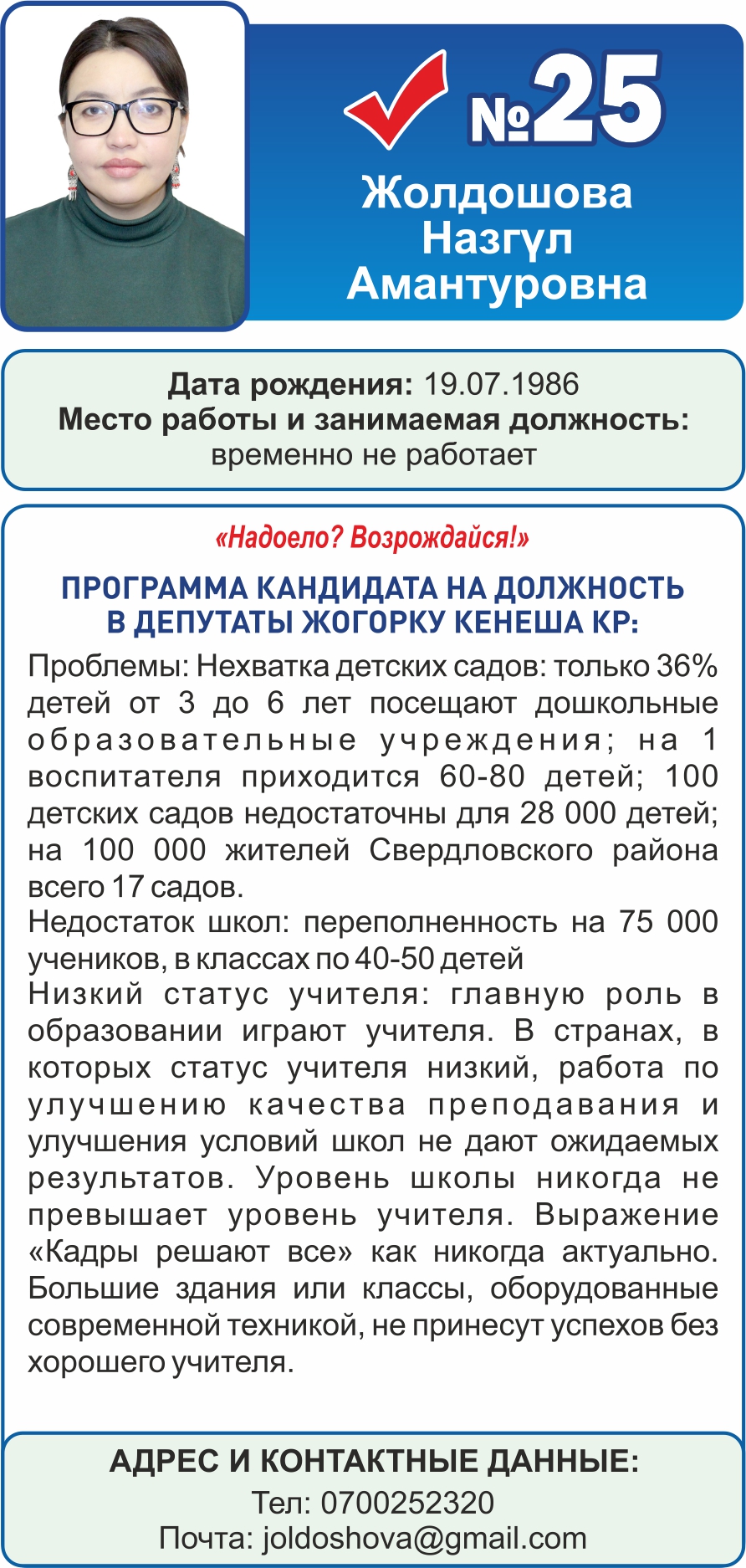 №25

Жолдошова
Назгүл
Амантуровна

Дата рождения: 19.07.1986
Место работы и занимаемая должность:
временно не работает

«Надоело? Возрождайся!»

ПРОГРАММА КАНДИДАТА НА ДОЛЖНОСТЬ В ДЕПУТАТЫ ЖОГОРКУ КЕНЕША КР:

Проблемы: Нехватка детских садов: только 36% детей от 3 до 6 лет посещают дошкольные образовательные учреждения; на 1 воспитателя приходится 60-80 детей; 100 детских садов недостаточны для 28 000 детей; на 100 000 жителей Свердловского района всего 17 садов.
Недостаток школ: переполненность на 75 000 учеников, в классах по 40-50 детей
Низкий статус учителя: главную роль в образовании играют учителя. В странах, в которых статус учителя низкий, работа по улучшению качества преподавания и улучшения условий школ не дают ожидаемых результатов. Уровень школы никогда не превышает уровень учителя. Выражение «Кадры решают все» как никогда актуально. Большие здания или классы, оборудованные современной техникой, не принесут успехов без хорошего учителя.

АДРЕС И КОНТАКТНЫЕ ДАННЫЕ:
Тел: 0700252320
Почта: joldoshova@gmail.com